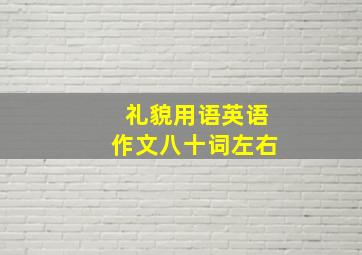 礼貌用语英语
作文八十词左右